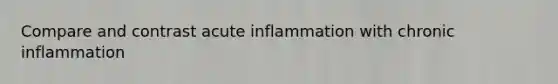 Compare and contrast acute inflammation with chronic inflammation